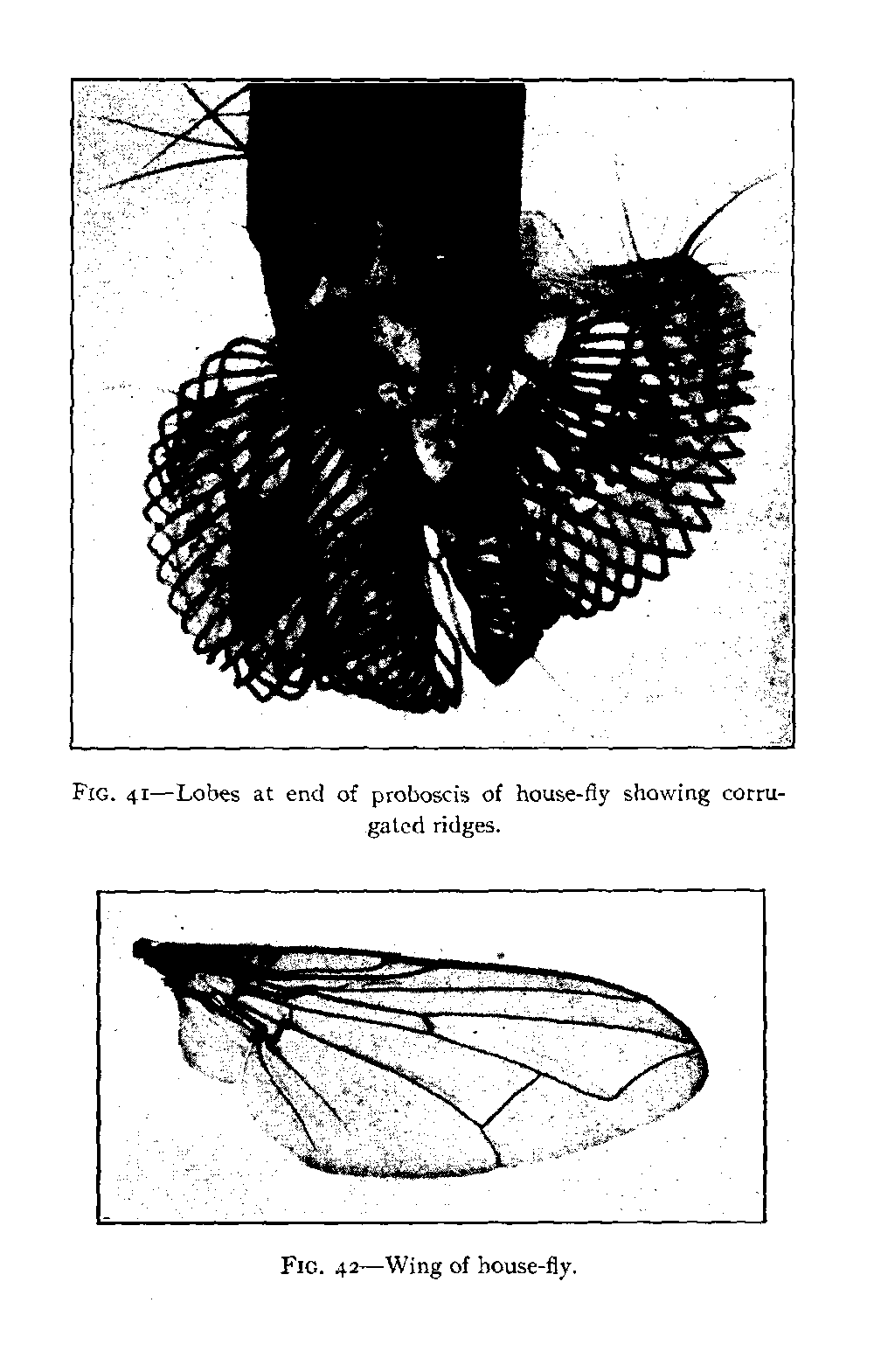 FIG. 41—Lobes at end of proboscis of house-fly showing corrugated ridges.

FIG. 42—Wing of house-fly.